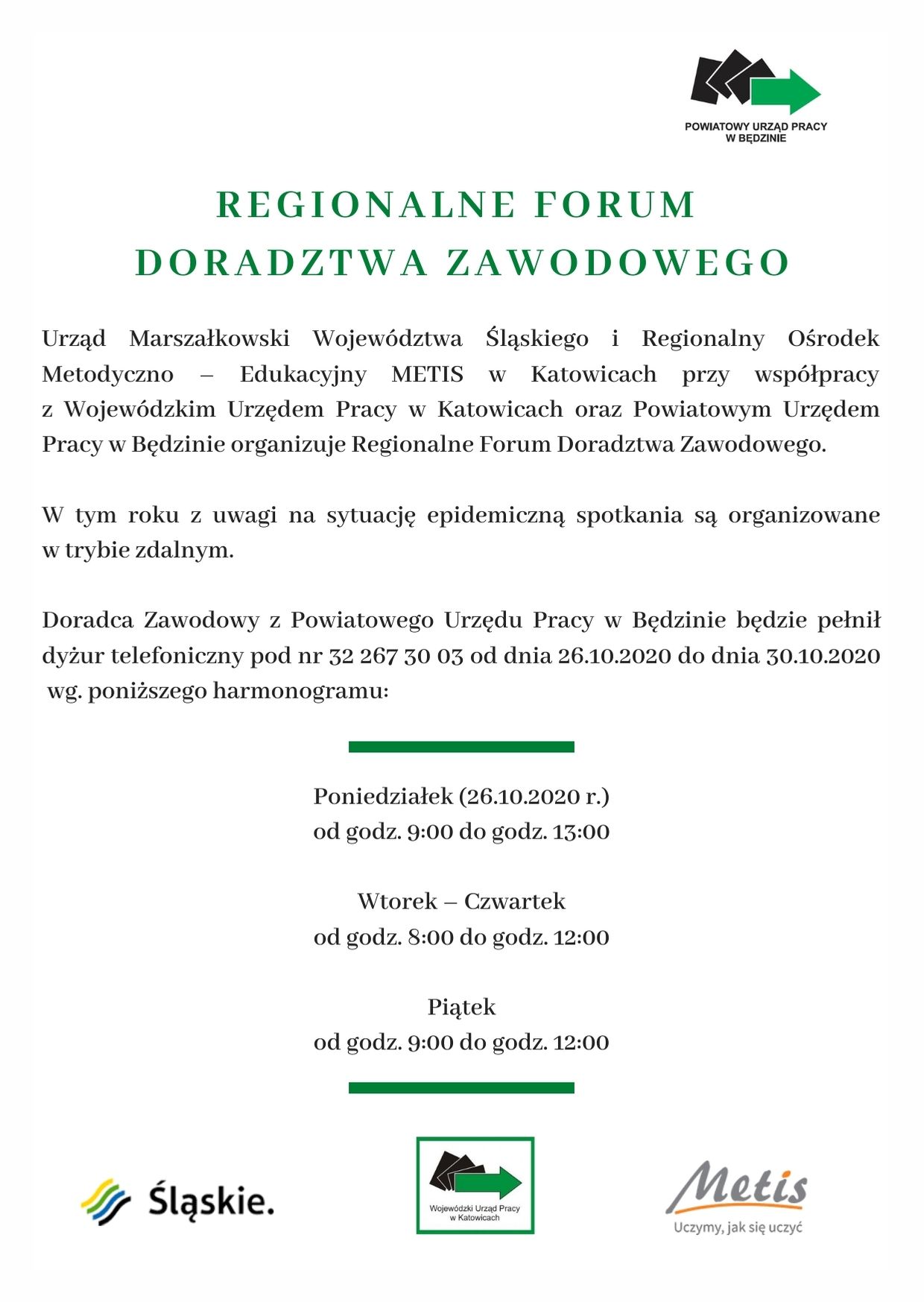 POWIATOWY URZĄD PRACY
W BĘDZINIE

REGIONALNE FORUM
DORADZTWA ZAWODOWEGO

Urząd Marszałkowski Województwa Śląskiego i Regionalny Ośrodek Metodyczno – Edukacyjny METIS w Katowicach przy współpracy z Wojewódzkim Urzędem Pracy w Katowicach oraz Powiatowym Urzędem Pracy w Będzinie organizuje Regionalne Forum Doradztwa Zawodowego.

W tym roku z uwagi na sytuację epidemiczną spotkania są organizowane w trybie zdalnym.

Doradca Zawodowy z Powiatowego Urzędu Pracy w Będzinie będzie pełnił dyżur telefoniczny pod nr 32 267 30 03 od dnia 26.10.2020 do dnia 30.10.2020 wg. poniższego harmonogramu:

Poniedziałek (26.10.2020 r.)
od godz. 9:00 do godz. 13:00

Wtorek – Czwartek
od godz. 8:00 do godz. 12:00

Piątek
od godz. 9:00 do godz. 12:00

Śląskie.

Wojewódzki Urząd Pracy
w Katowicach

Metis
Uczymy, jak się uczyć